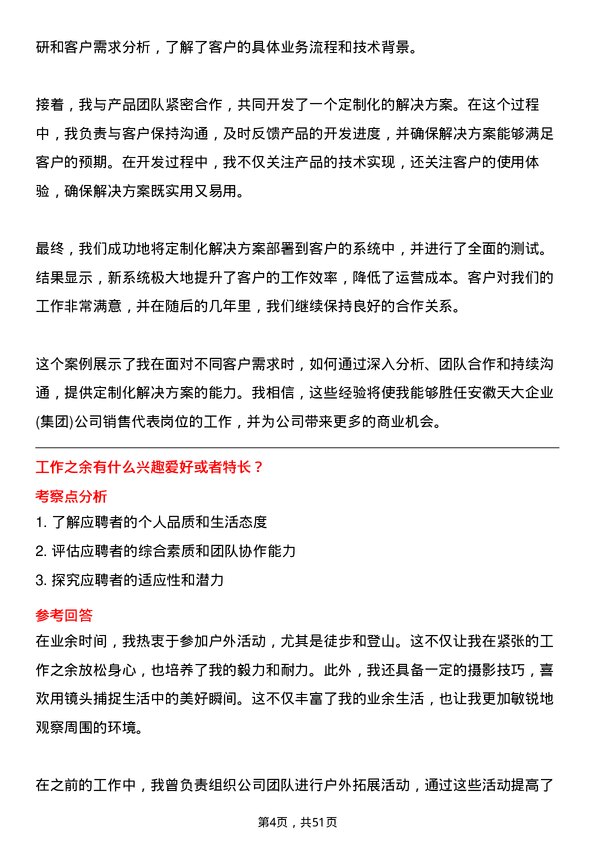 研和客户需求分析，了解了客户的具体业务流程和技术背景。

接着，我与产品团队紧密合作，共同开发了一个定制化的解决方案。在这个过程中，我负责与客户保持沟通，及时反馈产品的开发进度，并确保解决方案能够满足客户的预期。在开发过程中，我不仅关注产品的技术实现，还关注客户的使用体验，确保解决方案既实用又易用。

最终，我们成功地将定制化解决方案部署到客户的系统中，并进行了全面的测试。结果显示，新系统极大地提升了客户的工作效率，降低了运营成本。客户对我们的工作非常满意，并在随后的几年里，我们继续保持良好的合作关系。

这个案例展示了我在面对不同客户需求时，如何通过深入分析、团队合作和持续沟通，提供定制化解决方案的能力。我相信，这些经验将使我能够胜任安徽天大企业(集团)公司销售代表岗位的工作，并为公司带来更多的商业机会。

工作之余有什么兴趣爱好或者特长？

考察点分析

1. 了解应聘者的个人品质和生活态度

2. 评估应聘者的综合素质和团队协作能力

3. 探究应聘者的适应性和潜力

参考回答

在业余时间，我热衷于参加户外活动，尤其是徒步和登山。这不仅让我在紧张的工作之余放松身心，也培养了我的毅力和耐力。此外，我还具备一定的摄影技巧，喜欢用镜头捕捉生活中的美好瞬间。这不仅丰富了我的业余生活，也让我更加敏锐地观察周围的环境。

在之前的工作中，我曾负责组织公司团队进行户外拓展活动，通过这些活动提高了

第4页，共51页